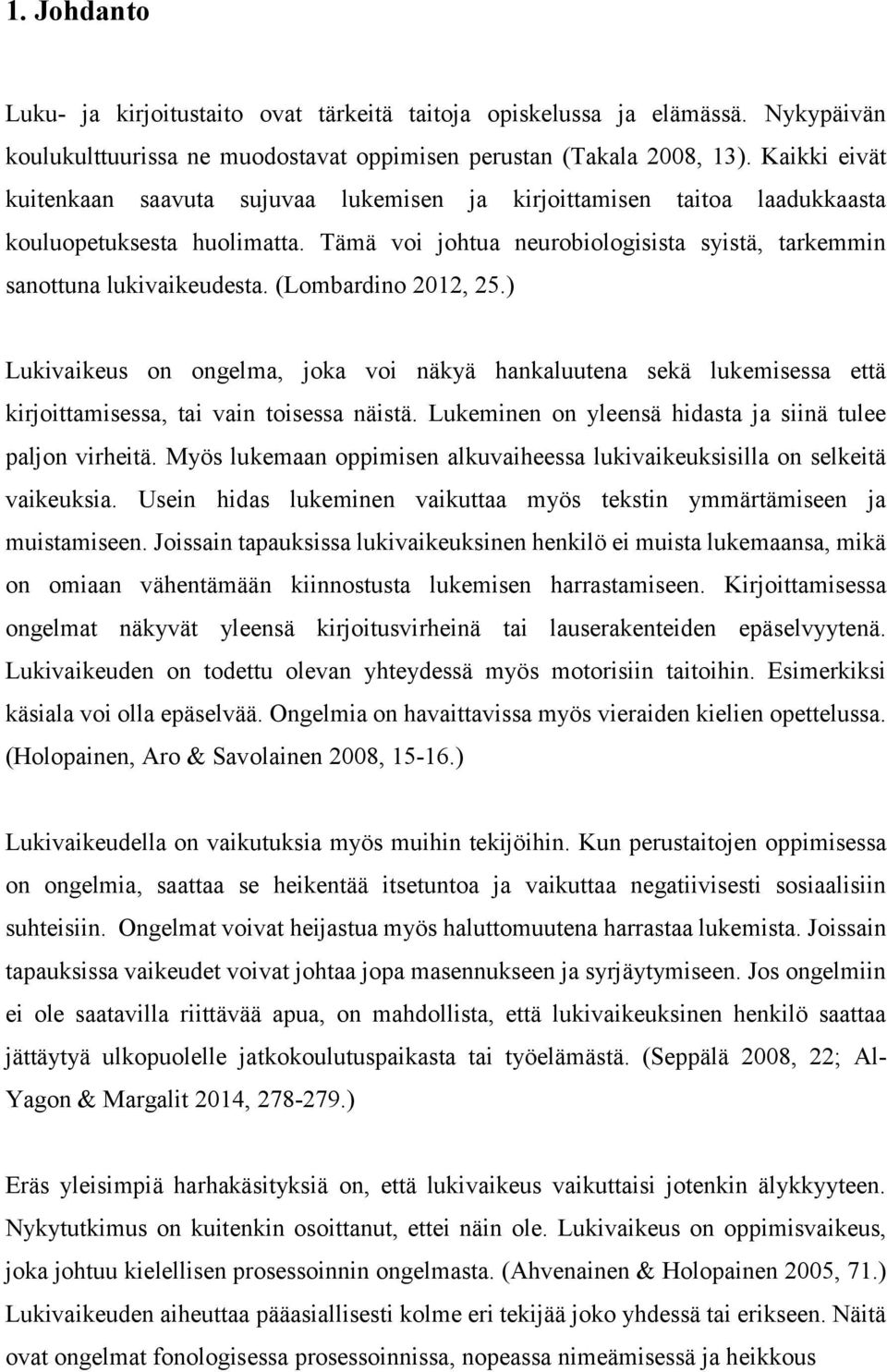 1. Johdanto

Luku- ja kirjoitustaito ovat tärkeitä taitoja opiskelussa ja elämässä. Nykypäivän koulukulttuurissa ne muodostavat oppimisen perustan (Takala 2008, 13). Kaikki eivät kuitenkaan saavuta sujuvaa lukemisen ja kirjoittamisen taitoa laadukkaasta kouluopetuksesta huolimatta. Tämä voi johtua neurobiologisista syistä, tarkemmin sanottuna lukivaikeudesta. (Lombardino 2012, 25.)

Lukivaikeus on ongelma, joka voi näkyä hankaluutena sekä lukemisessa että kirjoittamisessa, tai vain toisessa näistä. Lukeminen on yleensä hidasta ja siinä tulee paljon virheitä. Myös lukemaan oppimisen alkuvaiheessa lukivaikeuksisilla on selkeitä vaikeuksia. Usein hidas lukeminen vaikuttaa myös tekstin ymmärtämiseen ja muistamiseen. Joissain tapauksissa lukivaikeuksinen henkilö ei muista lukemaansa, mikä on omiaan vähentämään kiinnostusta lukemisen harrastamiseen. Kirjoittamisessa ongelmat näkyvät yleensä kirjoitusvirheinä tai lauserakenteiden epäselvyytenä. Lukivaikeuden on todettu olevan yhteydessä myös motorisiin taitoihin. Esimerkiksi käsiala voi olla epäselvää. Ongelmia on havaittavissa myös vieraiden kielien opettelussa. (Holopainen, Aro & Savolainen 2008, 15-16.)

Lukivaikeudella on vaikutuksia myös muihin tekijöihin. Kun perustaitojen oppimisessa on ongelmia, saattaa se heikentää itsetuntoa ja vaikuttaa negatiivisesti sosiaalisiin suhteisiin. Ongelmat voivat heijastua myös haluttomuutena harrastaa lukemista. Joissain tapauksissa vaikeudet voivat johtaa jopa masennukseen ja syrjäytymiseen. Jos ongelmiin ei ole saatavilla riittävää apua, on mahdollista, että lukivaikeuksinen henkilö saattaa jättäytyä ulkopuolelle jatkokoulutuspaikasta tai työelämästä. (Seppälä 2008, 22; Al-Yagon & Margalit 2014, 278-279.)

Eräs yleisimpiä harhakäsityksiä on, että lukivaikeus vaikuttaisi jotenkin älykkyyteen. Nykytutkimus on kuitenkin osoittanut, ettei näin ole. Lukivaikeus on oppimisvaikeus, joka johtuu kielellisen prosessoinnin ongelmasta. (Ahvenainen & Holopainen 2005, 71.) Lukivaikeuden aiheuttaa pääasiallisesti kolme eri tekijää joko yhdessä tai erikseen. Näitä ovat ongelmat fonologisessa prosessoinnissa, nopeassa nimeämisessä ja heikkous